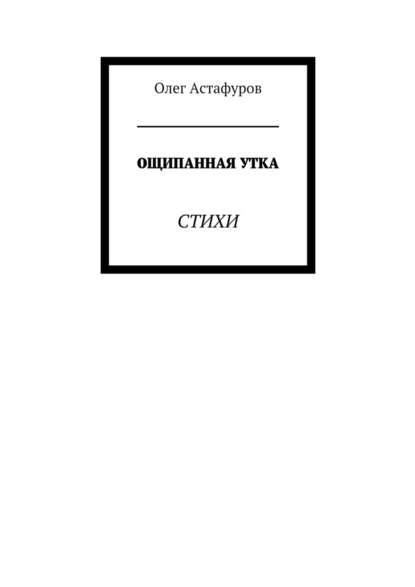 Олег Астафуров

ОЩИПАННАЯ УТКА

СТИХИ